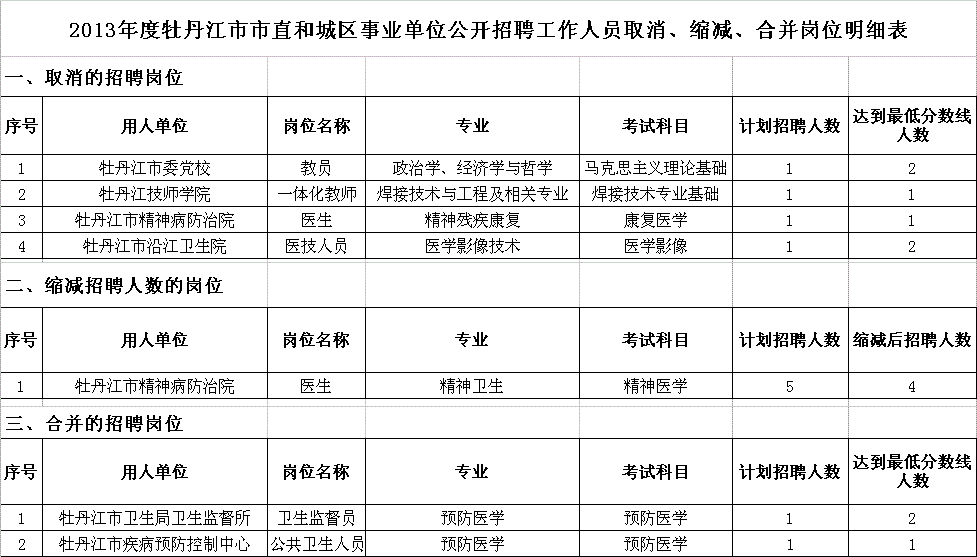 2013年度牡丹江市市直和城区事业单位公开招聘工作人员取消、缩减、合并岗位明细表

一、取消的招聘岗位

| 序号 | 用人单位 | 岗位名称 | 专业 | 考试科目 | 计划招聘人数 | 达到最低分数线人数 |
|---|---|---|---|---|---|---|
| 1 | 牡丹江市委党校 | 教员 | 政治学、经济学与哲学 | 马克思主义理论基础 | 1 | 2 |
| 2 | 牡丹江技师学院 | 一体化教师 | 焊接技术与工程及相关专业 | 焊接技术专业基础 | 1 | 1 |
| 3 | 牡丹江市精神病防治院 | 医生 | 精神残疾康复 | 康复医学 | 1 | 1 |
| 4 | 牡丹江市沿江卫生院 | 医技人员 | 医学影像技术 | 医学影像 | 1 | 2 |

二、缩减招聘人数的岗位

| 序号 | 用人单位 | 岗位名称 | 专业 | 考试科目 | 计划招聘人数 | 缩减后招聘人数 |
|---|---|---|---|---|---|---|
| 1 | 牡丹江市精神病防治院 | 医生 | 精神卫生 | 精神医学 | 5 | 4 |

三、合并的招聘岗位

| 序号 | 用人单位 | 岗位名称 | 专业 | 考试科目 | 计划招聘人数 | 达到最低分数线人数 |
|---|---|---|---|---|---|---|
| 1 | 牡丹江市卫生局卫生监督所 | 卫生监督员 | 预防医学 | 预防医学 | 1 | 2 |
| 2 | 牡丹江市疾病预防控制中心 | 公共卫生人员 | 预防医学 | 预防医学 | 1 | 1 |